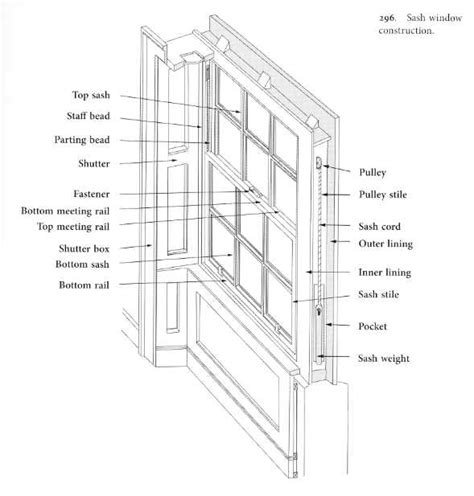 296. Sash window construction.

Top sash
Staff bead
Parting bead
Shutter
Fastener
Bottom meeting rail
Top meeting rail
Shutter box
Bottom sash
Bottom rail

Pulley
Pulley stile
Sash cord
Outer lining
Inner lining
Sash stile
Pocket
Sash weight